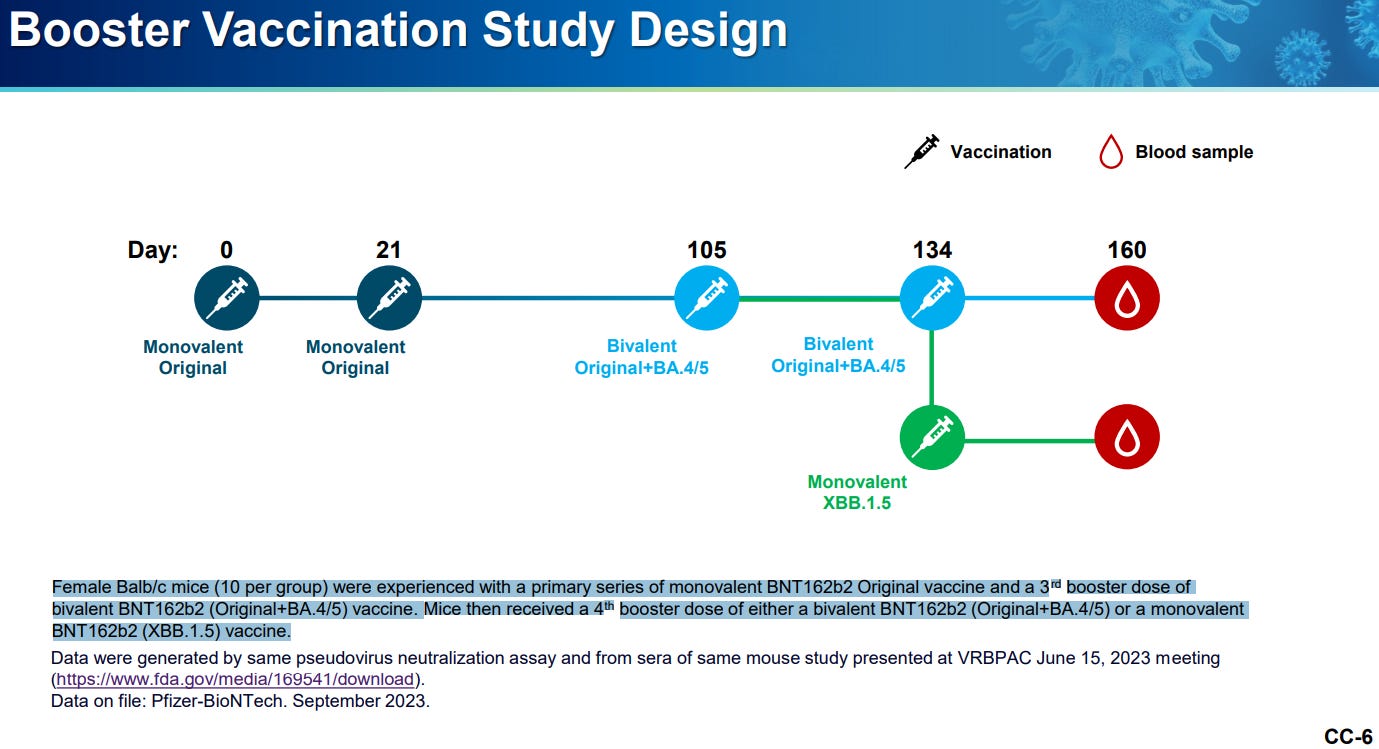 Booster Vaccination Study Design

Vaccination Blood sample

Day: 0 21 105 134 160

Monovalent Original

Monovalent Original

Bivalent Original+BA.4/5

Bivalent Original+BA.4/5

Monovalent XBB.1.5

Female Balb/c mice (10 per group) were experienced with a primary series of monovalent BNT162b2 Original vaccine and a 3$^{rd}$ booster dose of bivalent BNT162b2 (Original+BA.4/5) vaccine. Mice then received a 4$^{th}$ booster dose of either a bivalent BNT162b2 (Original+BA.4/5) or a monovalent BNT162b2 (XBB.1.5) vaccine.

Data were generated by same pseudovirus neutralization assay and from sera of same mouse study presented at VRBPAC June 15, 2023 meeting (https://www.fda.gov/media/169541/download).
Data on file: Pfizer-BioNTech. September 2023.

CC-6